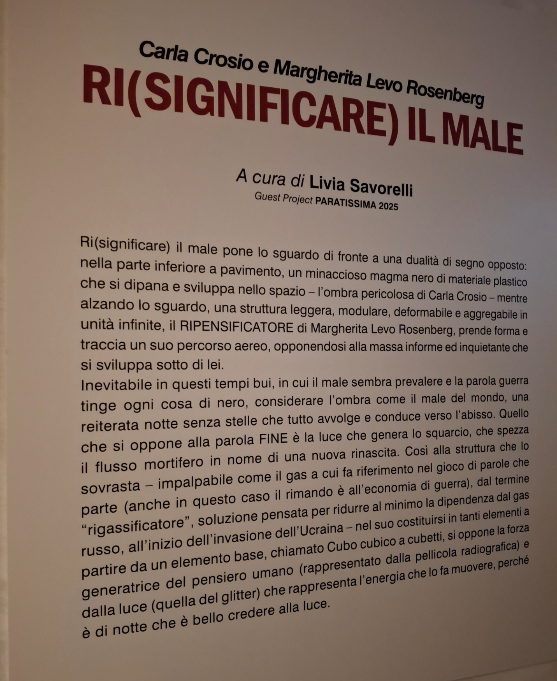 Carla Crosio e Margherita Levo Rosenberg
RI(SIGNIFICARE) IL MALE

A cura di Livia Savorelli
Guest Project PARATISSIMA 2025

Ri(significare) il male pone lo sguardo di fronte a una dualità di segno opposto: nella parte inferiore a pavimento, un minaccioso magma nero di materiale plastico che si dipana e sviluppa nello spazio – l'ombra pericolosa di Carla Crosio – mentre alzando lo sguardo, una struttura leggera, modulare, deformabile e aggregabile in unità infinite, il RIPENSIFICATORE di Margherita Levo Rosenberg, prende forma e traccia un suo percorso aereo, opponendosi alla massa informe ed inquietante che si sviluppa sotto di lei.

Inevitabile in questi tempi bui, in cui il male sembra prevalere e la parola guerra tinge ogni cosa di nero, considerare l'ombra come il male del mondo, una reiterata notte senza stelle che tutto avvolge e conduce verso l'abisso. Quello che si oppone alla parola FINE è la luce che genera lo squarcio, che spezza il flusso mortifero in nome di una nuova rinascita. Così alla struttura che lo sovrasta – impalpabile come il gas a cui fa riferimento nel gioco di parole che parte (anche in questo caso il rimando è all'economia di guerra), dal termine "rigassificatore", soluzione pensata per ridurre al minimo la dipendenza dal gas russo, all'inizio dell'invasione dell'Ucraina – nel suo costituirsi in tanti elementi a partire da un elemento base, chiamato Cubo cubico a cubetti, si oppone la forza generatrice del pensiero umano (rappresentato dalla pellicola radiografica) e dalla luce (quella del glitter) che rappresenta l'energia che lo fa muovere, perché è di notte che è bello credere alla luce.